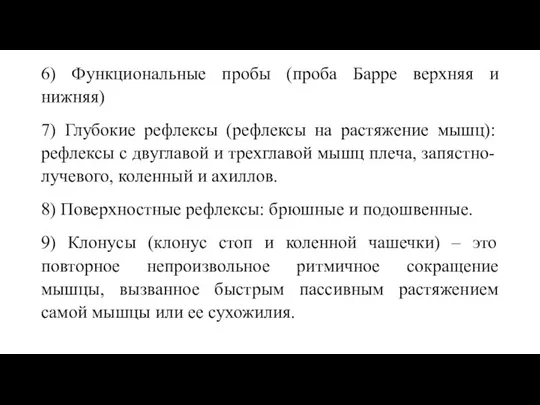 6) Функциональные пробы (проба Барре верхняя и нижняя)

7) Глубокие рефлексы (рефлексы на растяжение мышц): рефлексы с двуглавой и трехглавой мышц плеча, запястно-лучевого, коленный и ахиллов.

8) Поверхностные рефлексы: брюшные и подошвенные.

9) Клонусы (клонус стоп и коленной чашечки) – это повторное непроизвольное ритмичное сокращение мышцы, вызванное быстрым пассивным растяжением самой мышцы или ее сухожилия.